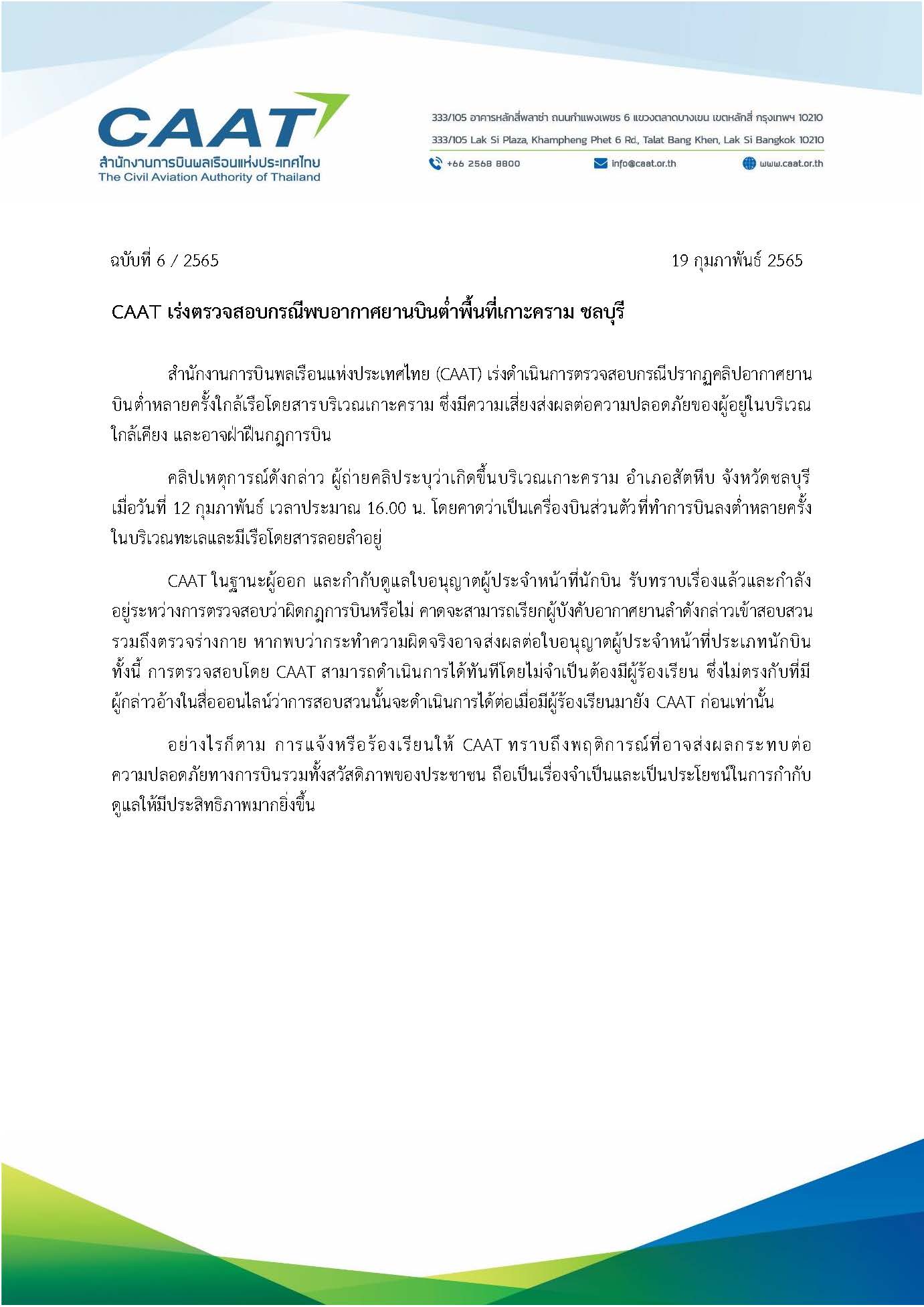 CAAT
สำนักงานการบินพลเรือนแห่งประเทศไทย
The Civil Aviation Authority of Thailand

333/105 อาคารหลักสี่พลาซ่า ถนนกำแพงเพชร 6 แขวงตลาดบางเขน เขตหลักสี่ กรุงเทพฯ 10210
333/105 Lak Si Plaza, Khampheng Phet 6 Rd., Talat Bang Khen, Lak Si Bangkok 10210
+66 2568 8800 info@caat.or.th www.caat.or.th

ฉบับที่ 6 / 2565 19 กุมภาพันธ์ 2565

CAAT เร่งตรวจสอบกรณีพบอากาศยานบินต่ำพื้นที่เกาะคราม ชลบุรี

สำนักงานการบินพลเรือนแห่งประเทศไทย (CAAT) เร่งดำเนินการตรวจสอบกรณีปรากฏคลิปอากาศยานบินต่ำหลายครั้งใกล้เรือโดยสารบริเวณเกาะคราม ซึ่งมีความเสี่ยงส่งผลต่อความปลอดภัยของผู้อยู่ในบริเวณใกล้เคียง และอาจฝ่าฝืนกฎการบิน

คลิปเหตุการณ์ดังกล่าว ผู้ถ่ายคลิประบุว่าเกิดขึ้นบริเวณเกาะคราม อำเภอสัตหีบ จังหวัดชลบุรี เมื่อวันที่ 12 กุมภาพันธ์ เวลาประมาณ 16.00 น. โดยคาดว่าเป็นเครื่องบินส่วนตัวที่ทำการบินลงต่ำหลายครั้งในบริเวณทะเลและมีเรือโดยสารลอยลำอยู่

CAAT ในฐานะผู้ออก และกำกับดูแลใบอนุญาตผู้ประจำหน้าที่นักบิน รับทราบเรื่องแล้วและกำลังอยู่ระหว่างการตรวจสอบว่าผิดกฎการบินหรือไม่ คาดจะสามารถเรียกผู้บังคับอากาศยานลำดังกล่าวเข้าสอบสวน รวมถึงตรวจร่างกาย หากพบว่ากระทำความผิดจริงอาจส่งผลต่อใบอนุญาตผู้ประจำหน้าที่ประเภทนักบิน ทั้งนี้ การตรวจสอบโดย CAAT สามารถดำเนินการได้ทันทีโดยไม่จำเป็นต้องมีผู้ร้องเรียน ซึ่งไม่ตรงกับที่มีผู้กล่าวอ้างในสื่อออนไลน์ว่าการสอบสวนนั้นจะดำเนินการได้ต่อเมื่อมีผู้ร้องเรียนมายัง CAAT ก่อนเท่านั้น

อย่างไรก็ตาม การแจ้งหรือร้องเรียนให้ CAAT ทราบถึงพฤติการณ์ที่อาจส่งผลกระทบต่อความปลอดภัยทางการบินรวมทั้งสวัสดิภาพของประชาชน ถือเป็นเรื่องจำเป็นและเป็นประโยชน์ในการกำกับดูแลให้มีประสิทธิภาพมากยิ่งขึ้น